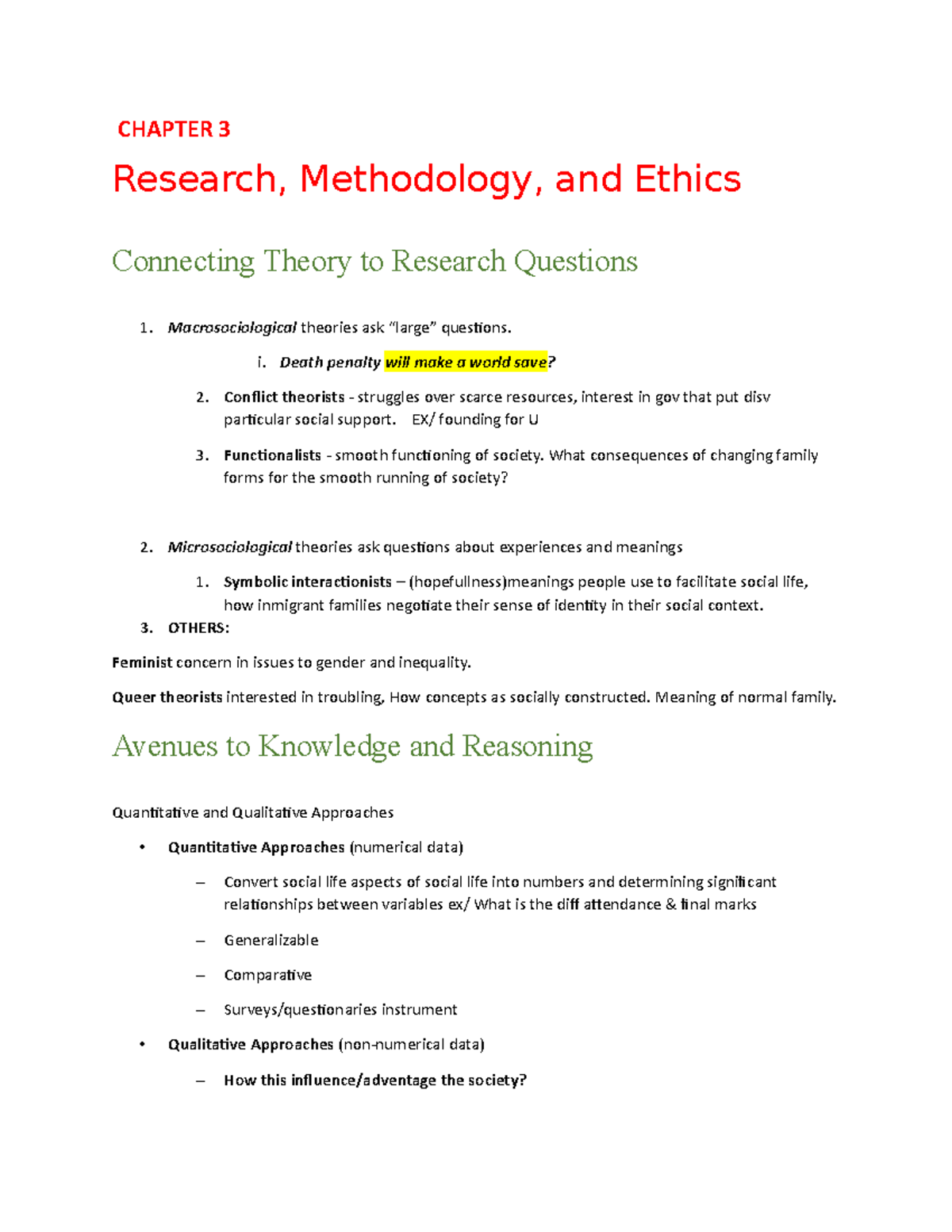 CHAPTER 3

Research, Methodology, and Ethics

Connecting Theory to Research Questions

1. Macrosociological theories ask "large" questions.

i. Death penalty will make a world save?

2. Conflict theorists - struggles over scarce resources, interest in gov that put disv particular social support. EX/ founding for U

3. Functionalists - smooth functioning of society. What consequences of changing family forms for the smooth running of society?

2. Microsociological theories ask questions about experiences and meanings

1. Symbolic interactionists – (hopefullness)meanings people use to facilitate social life, how inmigrant families negotiate their sense of identity in their social context.

3. OTHERS:

Feminist concern in issues to gender and inequality.

Queer theorists interested in troubling, How concepts as socially constructed. Meaning of normal family.

Avenues to Knowledge and Reasoning

Quantitative and Qualitative Approaches

• Quantitative Approaches (numerical data)

– Convert social life aspects of social life into numbers and determining significant relationships between variables ex/ What is the diff attendance & final marks

– Generalizable

– Comparative

– Surveys/questionaries instrument

• Qualitative Approaches (non-numerical data)

– How this influence/adventage the society?